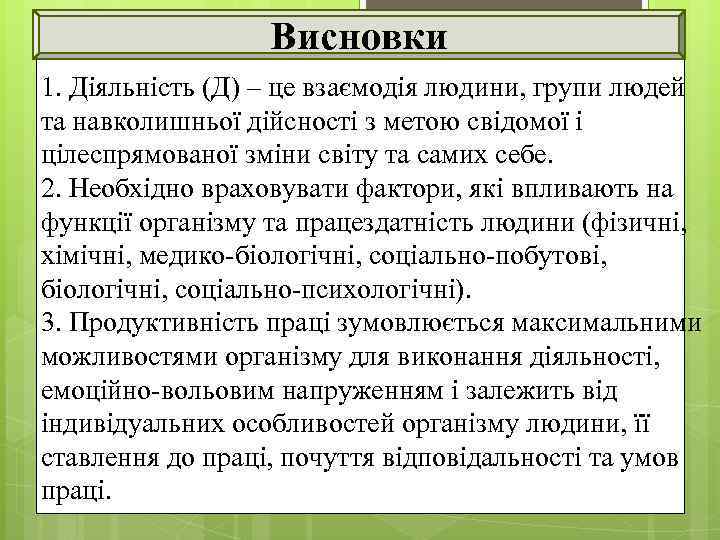 Висновки

1. Діяльність (Д) – це взаємодія людини, групи людей та навколишньої дійсності з метою свідомої і цілеспрямованої зміни світу та самих себе.
2. Необхідно враховувати фактори, які впливають на функції організму та працездатність людини (фізичні, хімічні, медико-біологічні, соціально-побутові, біологічні, соціально-психологічні).
3. Продуктивність праці зумовлюється максимальними можливостями організму для виконання діяльності, емоційно-вольовим напруженням і залежить від індивідуальних особливостей організму людини, її ставлення до праці, почуття відповідальності та умов праці.